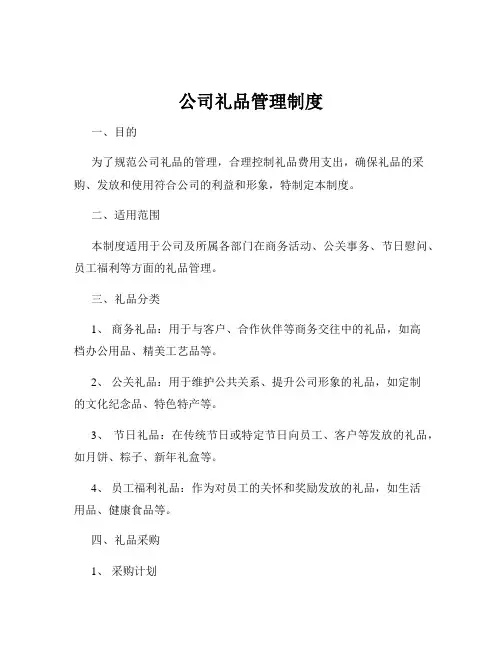 公司礼品管理制度

一、目的

为了规范公司礼品的管理，合理控制礼品费用支出，确保礼品的采购、发放和使用符合公司的利益和形象，特制定本制度。

二、适用范围

本制度适用于公司及所属各部门在商务活动、公关事务、节日慰问、员工福利等方面的礼品管理。

三、礼品分类

1、 商务礼品：用于与客户、合作伙伴等商务交往中的礼品，如高档办公用品、精美工艺品等。

2、 公关礼品：用于维护公共关系、提升公司形象的礼品，如定制的文化纪念品、特色特产等。

3、 节日礼品：在传统节日或特定节日向员工、客户等发放的礼品，如月饼、粽子、新年礼盒等。

4、 员工福利礼品：作为对员工的关怀和奖励发放的礼品，如生活用品、健康食品等。

四、礼品采购

1、 采购计划